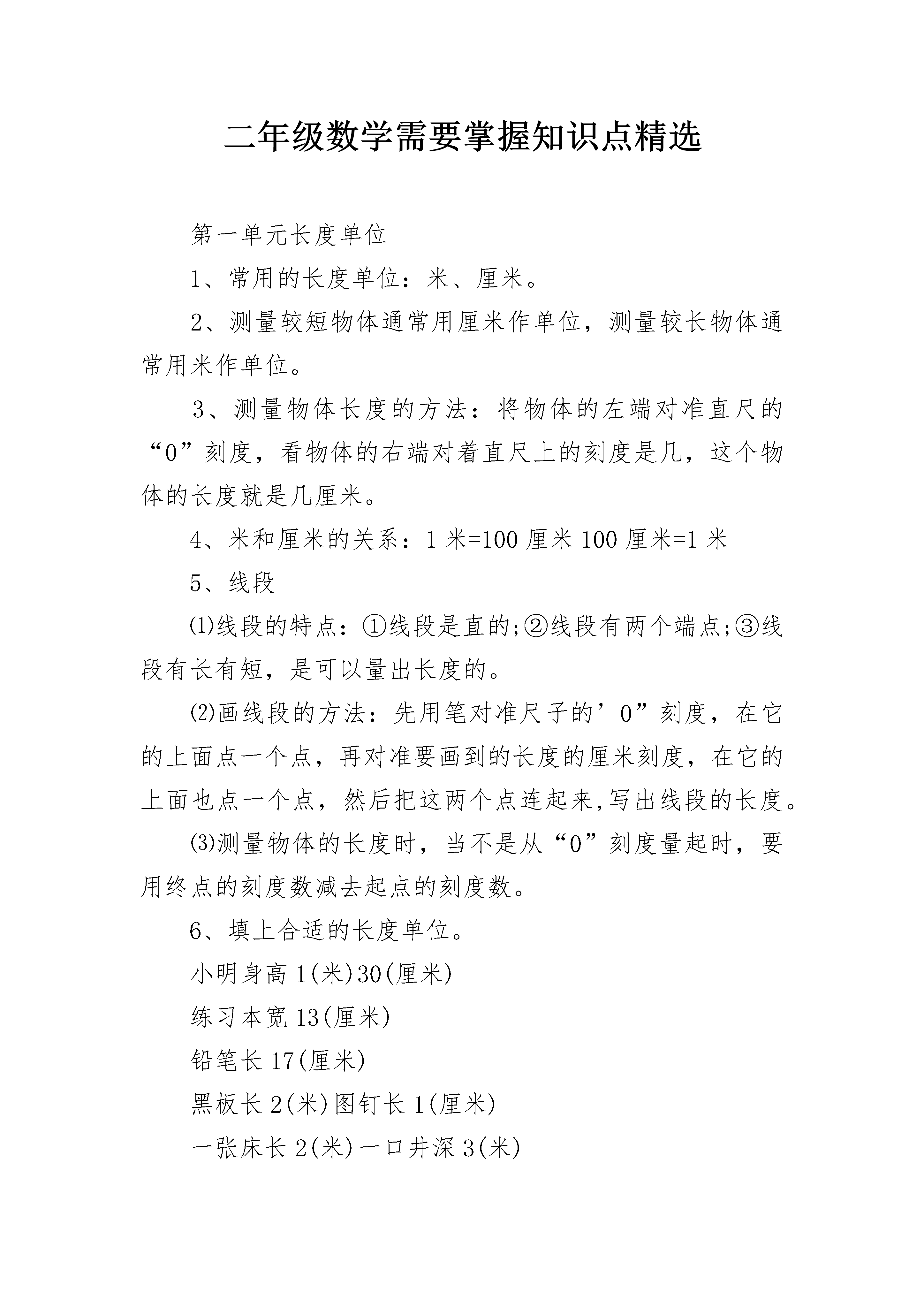 二年级数学需要掌握知识点精选

第一单元长度单位

1、常用的长度单位：米、厘米。

2、测量较短物体通常用厘米作单位，测量较长物体通常用米作单位。

3、测量物体长度的方法：将物体的左端对准直尺的“0”刻度，看物体的右端对着直尺上的刻度是几，这个物体的长度就是几厘米。

4、米和厘米的关系：1 米=100 厘米 100 厘米=1 米

5、线段

⑴线段的特点：①线段是直的;②线段有两个端点;③线段有长有短，是可以量出长度的。

⑵画线段的方法：先用笔对准尺子的’0”刻度，在它的上面点一个点，再对准要画到的长度的厘米刻度，在它的上面也点一个点，然后把这两个点连起来,写出线段的长度。

⑶测量物体的长度时，当不是从“0”刻度量起时，要用终点的刻度数减去起点的刻度数。

6、填上合适的长度单位。

小明身高 1(米)30(厘米)

练习本宽 13(厘米)

铅笔长 17(厘米)

黑板长 2(米)图钉长 1(厘米)

一张床长 2(米)一口井深 3(米)